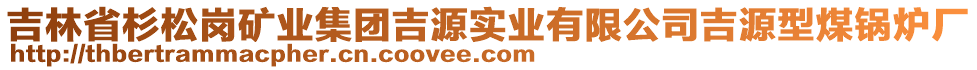 吉林省杉松岗矿业集团吉源实业有限公司吉源型煤锅炉厂
http://thbertrammacpher.cn.coovee.com